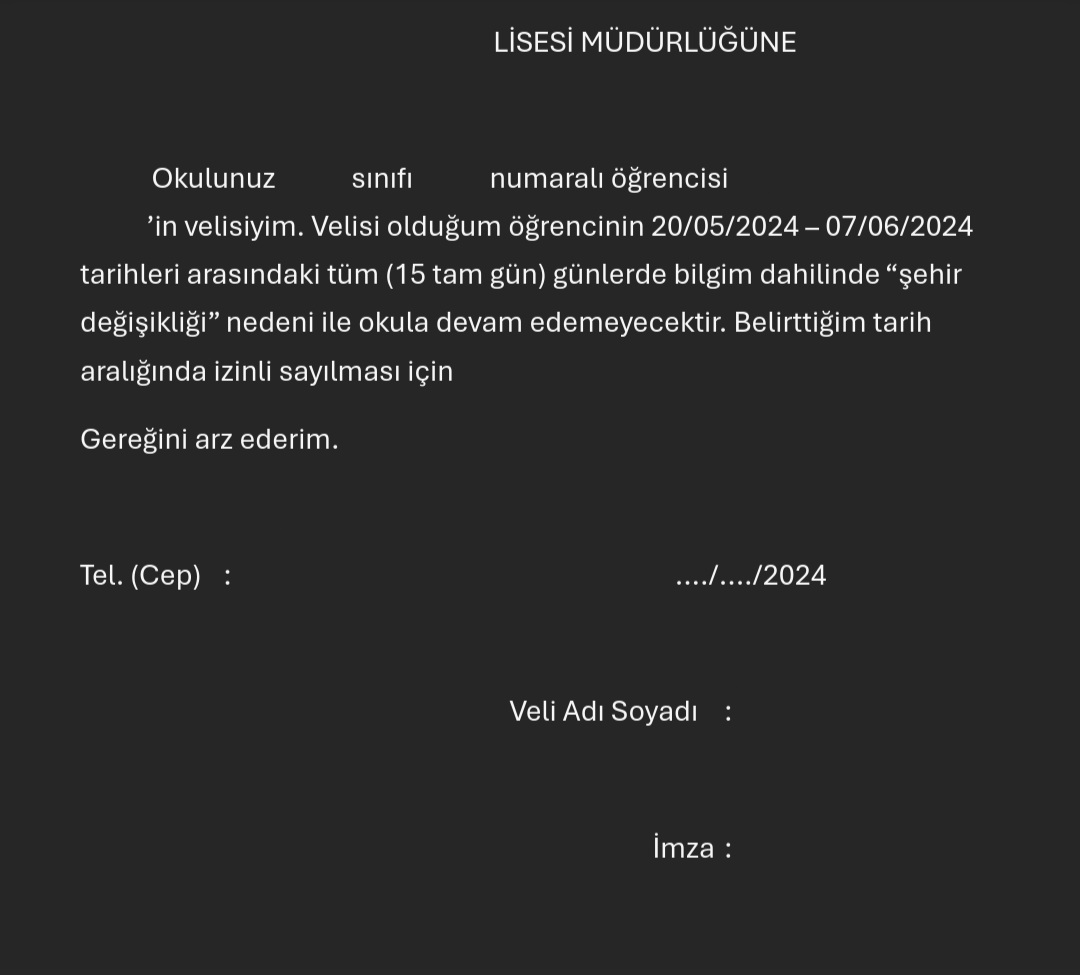 LİSESİ MÜDÜRLÜĞÜNE

Okulunuz sınıfı numaralı öğrencisi ’in velisiyim. Velisi olduğum öğrencinin 20/05/2024 – 07/06/2024 tarihleri arasındaki tüm (15 tam gün) günlerde bilgim dahilinde “şehir değişikliği” nedeni ile okula devam edemeyecektir. Belirttiğim tarih aralığında izinli sayılması için

Gereğini arz ederim.

Tel. (Cep) :

..../..../2024

Veli Adı Soyadı :

İmza :